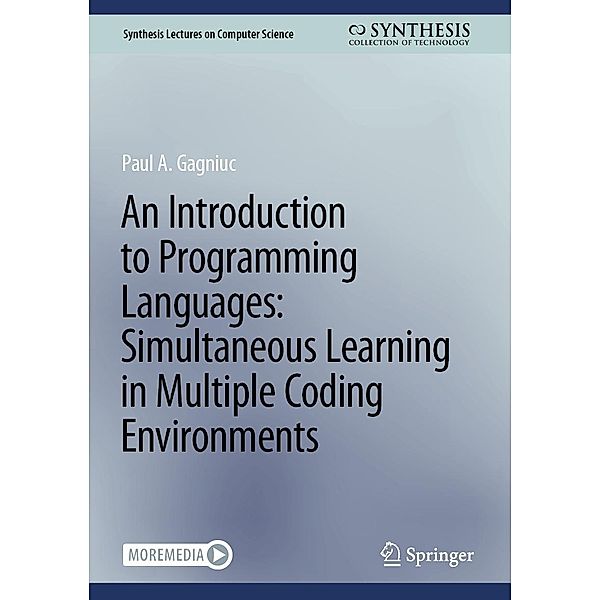 Synthesis Lectures on Computer Science

SYNTHESIS
COLLECTION OF TECHNOLOGY

Paul A. Gagniuc

An Introduction to Programming Languages: Simultaneous Learning in Multiple Coding Environments

MOREMEDIA

Springer